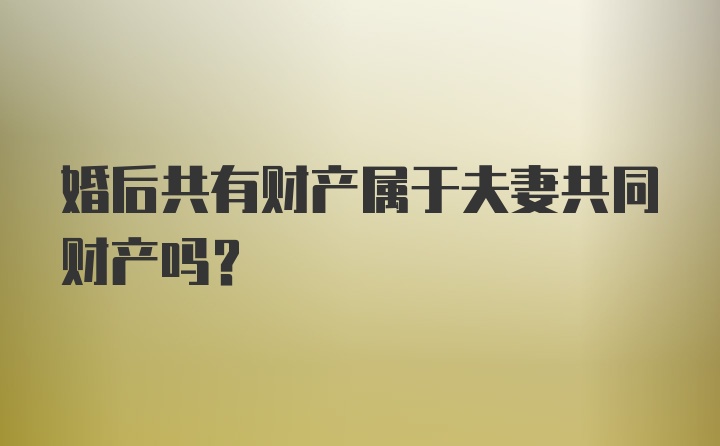 婚后共有财产属于夫妻共同财产吗？